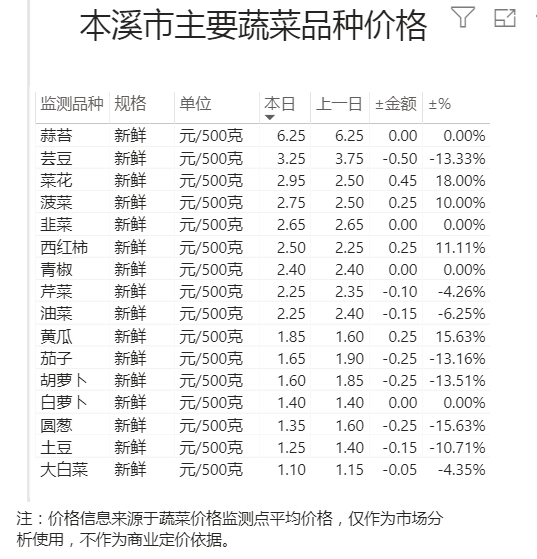 本溪市主要蔬菜品种价格

| 监测品种 | 规格 | 单位 | 本日 | 上一日 | ±金额 | ±% |
|---|---|---|---|---|---|---|
| 蒜苔 | 新鲜 | 元/500克 | 6.25 | 6.25 | 0.00 | 0.00% |
| 芸豆 | 新鲜 | 元/500克 | 3.25 | 3.75 | -0.50 | -13.33% |
| 菜花 | 新鲜 | 元/500克 | 2.95 | 2.50 | 0.45 | 18.00% |
| 菠菜 | 新鲜 | 元/500克 | 2.75 | 2.50 | 0.25 | 10.00% |
| 韭菜 | 新鲜 | 元/500克 | 2.65 | 2.65 | 0.00 | 0.00% |
| 西红柿 | 新鲜 | 元/500克 | 2.50 | 2.25 | 0.25 | 11.11% |
| 青椒 | 新鲜 | 元/500克 | 2.40 | 2.40 | 0.00 | 0.00% |
| 芹菜 | 新鲜 | 元/500克 | 2.25 | 2.35 | -0.10 | -4.26% |
| 油菜 | 新鲜 | 元/500克 | 2.25 | 2.40 | -0.15 | -6.25% |
| 黄瓜 | 新鲜 | 元/500克 | 1.85 | 1.60 | 0.25 | 15.63% |
| 茄子 | 新鲜 | 元/500克 | 1.65 | 1.90 | -0.25 | -13.16% |
| 胡萝卜 | 新鲜 | 元/500克 | 1.60 | 1.85 | -0.25 | -13.51% |
| 白萝卜 | 新鲜 | 元/500克 | 1.40 | 1.40 | 0.00 | 0.00% |
| 圆葱 | 新鲜 | 元/500克 | 1.35 | 1.60 | -0.25 | -15.63% |
| 土豆 | 新鲜 | 元/500克 | 1.25 | 1.40 | -0.15 | -10.71% |
| 大白菜 | 新鲜 | 元/500克 | 1.10 | 1.15 | -0.05 | -4.35% |

注：价格信息来源于蔬菜价格监测点平均价格，仅作为市场分析使用，不作为商业定价依据。